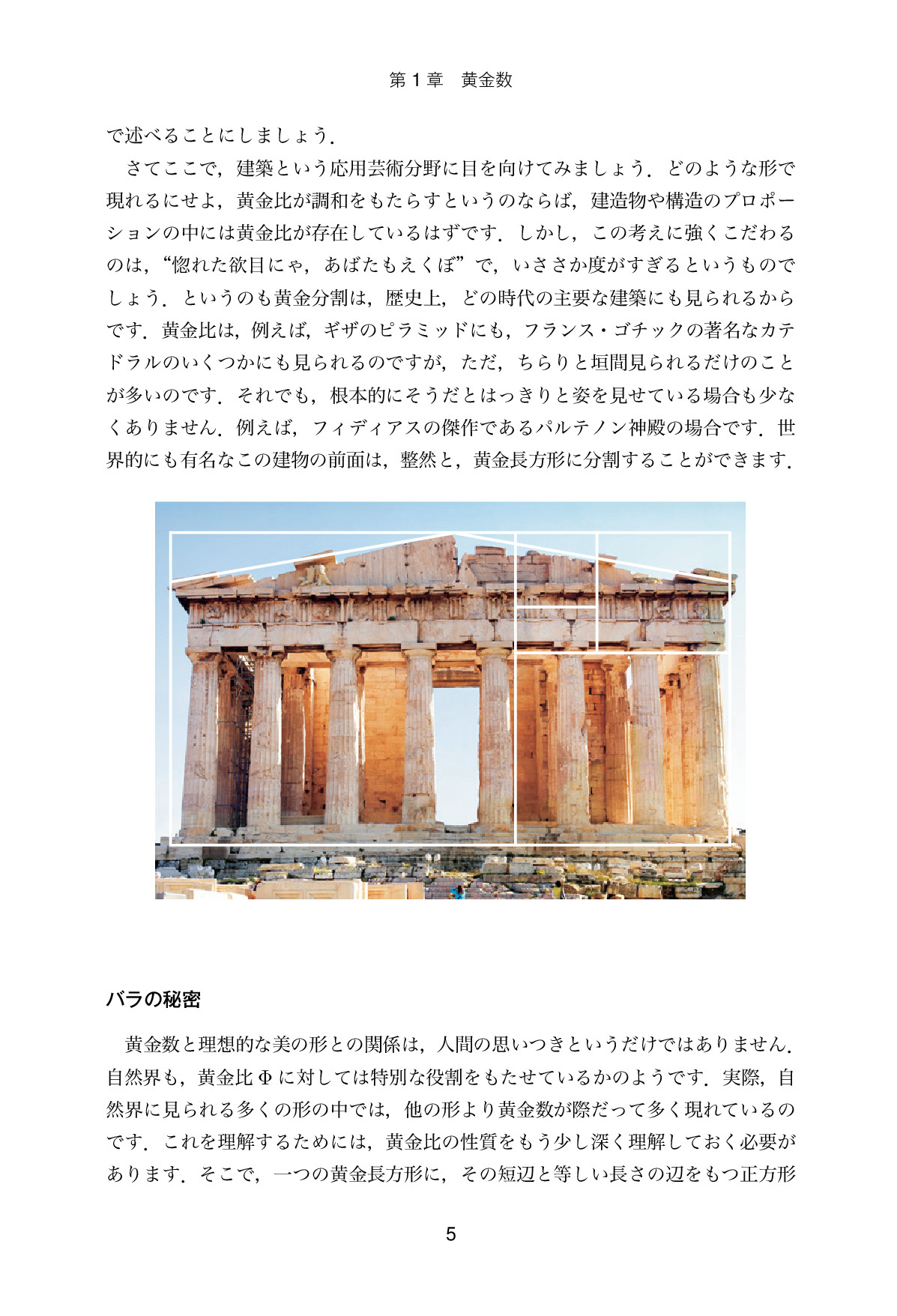 第 1 章　黄金数

で述べることにしましょう．

さてここで，建築という応用芸術分野に目を向けてみましょう．どのような形で現れるにせよ，黄金比が調和をもたらすというのならば，建造物や構造のプロポーションの中には黄金比が存在しているはずです．しかし，この考えに強くこだわるのは，“惚れた欲目にゃ，あばたもえくぼ”で，いささか度がすぎるというものでしょう．というのも黄金分割は，歴史上，どの時代の主要な建築にも見られるからです．黄金比は，例えば，ギザのピラミッドにも，フランス・ゴチックの著名なカテドラルのいくつかにも見られるのですが，ただ，ちらりと垣間見られるだけのことが多いのです．それでも，根本的にそうだとはっきりと姿を見せている場合も少なくありません．例えば，フィディアスの傑作であるパルテノン神殿の場合です．世界的にも有名なこの建物の前面は，整然と，黄金長方形に分割することができます．

バラの秘密

黄金数と理想的な美の形との関係は，人間の思いつきというだけではありません．自然界も，黄金比 $\Phi$ に対しては特別な役割をもたせているかのようです．実際，自然界に見られる多くの形の中では，他の形より黄金数が際だって多く現れているのです．これを理解するためには，黄金比の性質をもう少し深く理解しておく必要があります．そこで，一つの黄金長方形に，その短辺と等しい長さの辺をもつ正方形

5